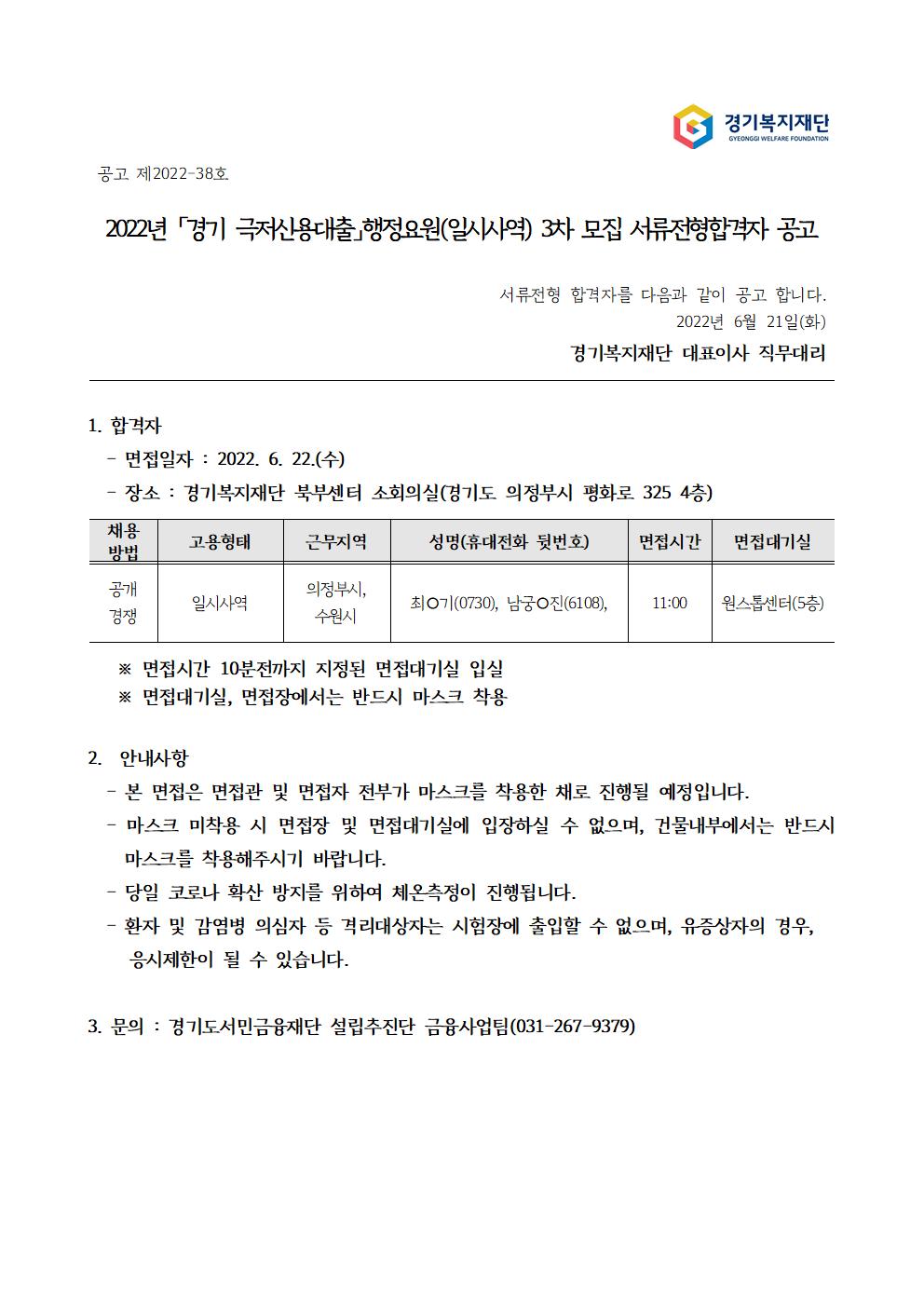 경기복지재단
GYEONGGI WELFARE FOUNDATION

공고 제2022-38호

2022년 「경기 극저신용대출」행정요원(일시사역) 3차 모집 서류전형합격자 공고

서류전형 합격자를 다음과 같이 공고 합니다.
2022년 6월 21일(화)
경기복지재단 대표이사 직무대리

1. 합격자
- 면접일자 : 2022. 6. 22.(수)
- 장소 : 경기복지재단 북부센터 소회의실(경기도 의정부시 평화로 325 4층)

| 채용 방법 | 고용형태 | 근무지역 | 성명(휴대전화 뒷번호) | 면접시간 | 면접대기실 |
|---|---|---|---|---|---|
| 공개 경쟁 | 일시사역 | 의정부시, 수원시 | 최○기(0730), 남궁○진(6108), | 11:00 | 원스톱센터(5층) |

※ 면접시간 10분전까지 지정된 면접대기실 입실
※ 면접대기실, 면접장에서는 반드시 마스크 착용

2. 안내사항
- 본 면접은 면접관 및 면접자 전부가 마스크를 착용한 채로 진행될 예정입니다.
- 마스크 미착용 시 면접장 및 면접대기실에 입장하실 수 없으며, 건물내부에서는 반드시 마스크를 착용해주시기 바랍니다.
- 당일 코로나 확산 방지를 위하여 체온측정이 진행됩니다.
- 환자 및 감염병 의심자 등 격리대상자는 시험장에 출입할 수 없으며, 유증상자의 경우, 응시제한이 될 수 있습니다.

3. 문의 : 경기도서민금융재단 설립추진단 금융사업팀(031-267-9379)